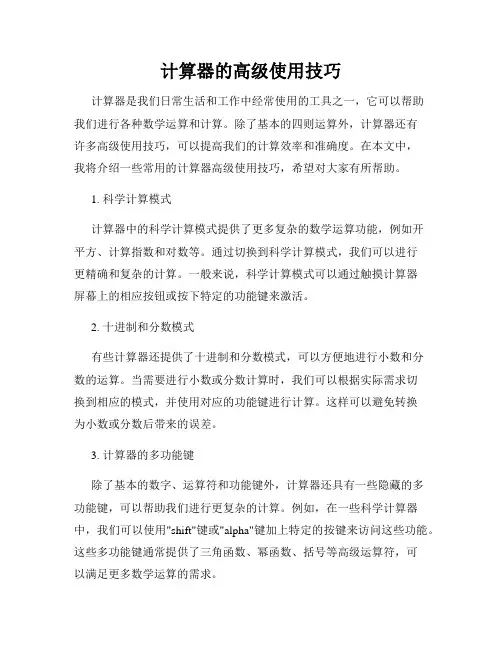 计算器的高级使用技巧

计算器是我们日常生活和工作中经常使用的工具之一，它可以帮助我们进行各种数学运算和计算。除了基本的四则运算外，计算器还有许多高级使用技巧，可以提高我们的计算效率和准确度。在本文中，我将介绍一些常用的计算器高级使用技巧，希望对大家有所帮助。

1. 科学计算模式

计算器中的科学计算模式提供了更多复杂的数学运算功能，例如开平方、计算指数和对数等。通过切换到科学计算模式，我们可以进行更精确和复杂的计算。一般来说，科学计算模式可以通过触摸计算器屏幕上的相应按钮或按下特定的功能键来激活。

2. 十进制和分数模式

有些计算器还提供了十进制和分数模式，可以方便地进行小数和分数的运算。当需要进行小数或分数计算时，我们可以根据实际需求切换到相应的模式，并使用对应的功能键进行计算。这样可以避免转换为小数或分数后带来的误差。

3. 计算器的多功能键

除了基本的数字、运算符和功能键外，计算器还具有一些隐藏的多功能键，可以帮助我们进行更复杂的计算。例如，在一些科学计算器中，我们可以使用"shift"键或"alpha"键加上特定的按键来访问这些功能。这些多功能键通常提供了三角函数、幂函数、括号等高级运算符，可以满足更多数学运算的需求。